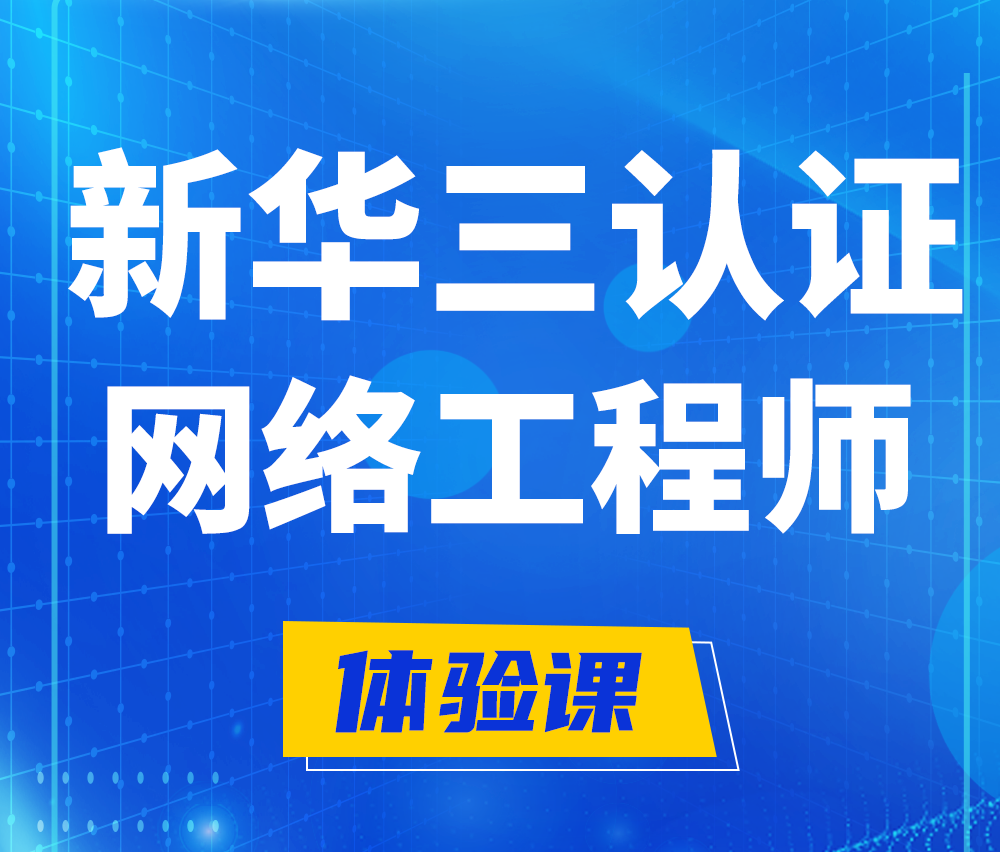 新华三认证
网络工程师

体验课